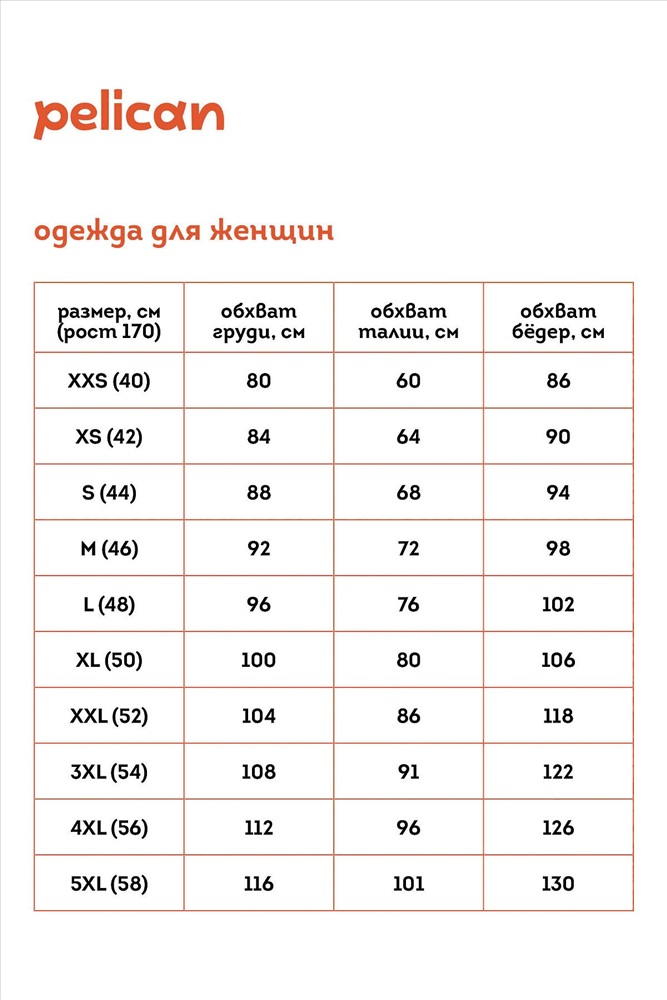 pelican

одежда для женщин

| размер, см (рост 170) | обхват груди, см | обхват талии, см | обхват бёдер, см |
|---|---|---|---|
| XXS (40) | 80 | 60 | 86 |
| XS (42) | 84 | 64 | 90 |
| S (44) | 88 | 68 | 94 |
| M (46) | 92 | 72 | 98 |
| L (48) | 96 | 76 | 102 |
| XL (50) | 100 | 80 | 106 |
| XXL (52) | 104 | 86 | 118 |
| 3XL (54) | 108 | 91 | 122 |
| 4XL (56) | 112 | 96 | 126 |
| 5XL (58) | 116 | 101 | 130 |